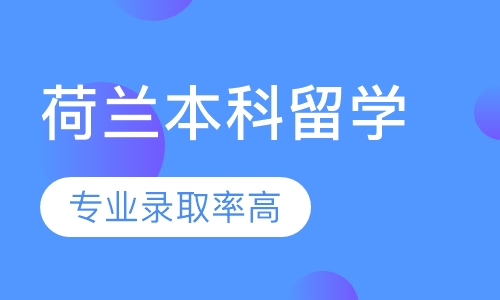 荷兰本科留学

专业录取率高